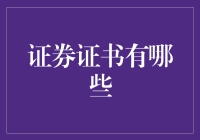 证券证书有哪些